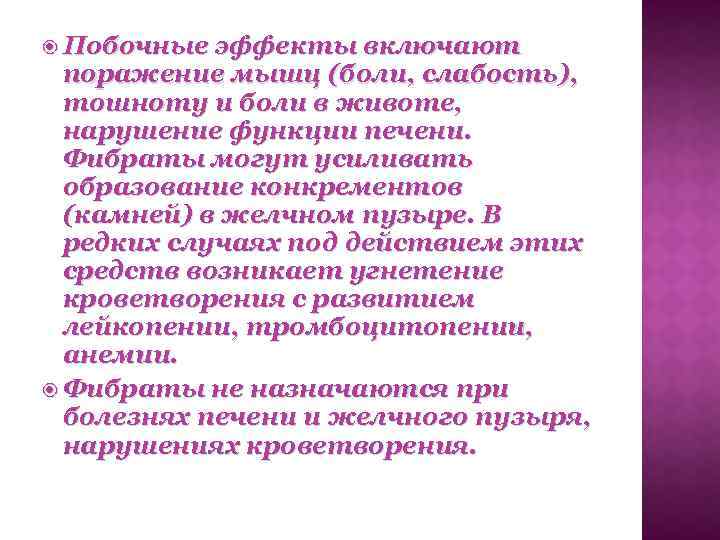 Побочные эффекты включают поражение мышц (боли, слабость), тошноту и боли в животе, нарушение функции печени. Фибраты могут усиливать образование конкрементов (камней) в желчном пузыре. В редких случаях под действием этих средств возникает угнетение кроветворения с развитием лейкопении, тромбоцитопении, анемии.

Фибраты не назначаются при болезнях печени и желчного пузыря, нарушениях кроветворения.